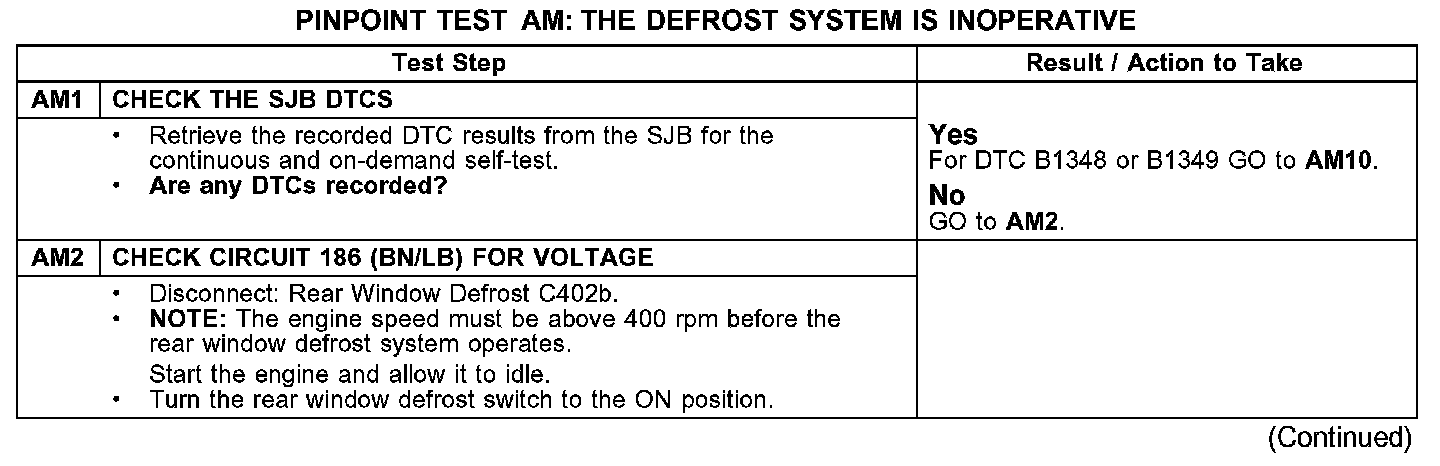 PINPOINT TEST AM: THE DEFROST SYSTEM IS INOPERATIVE

| Test Step | | Result / Action to Take |
|---|---|---|
| AM1 | CHECK THE SJB DTCS | |
| | • Retrieve the recorded DTC results from the SJB for the continuous and on-demand self-test. • Are any DTCs recorded? | Yes For DTC B1348 or B1349 GO to AM10. No GO to AM2. |
| AM2 | CHECK CIRCUIT 186 (BN/LB) FOR VOLTAGE | |
| | • Disconnect: Rear Window Defrost C402b. • NOTE: The engine speed must be above 400 rpm before the rear window defrost system operates. Start the engine and allow it to idle. • Turn the rear window defrost switch to the ON position. | |

(Continued)